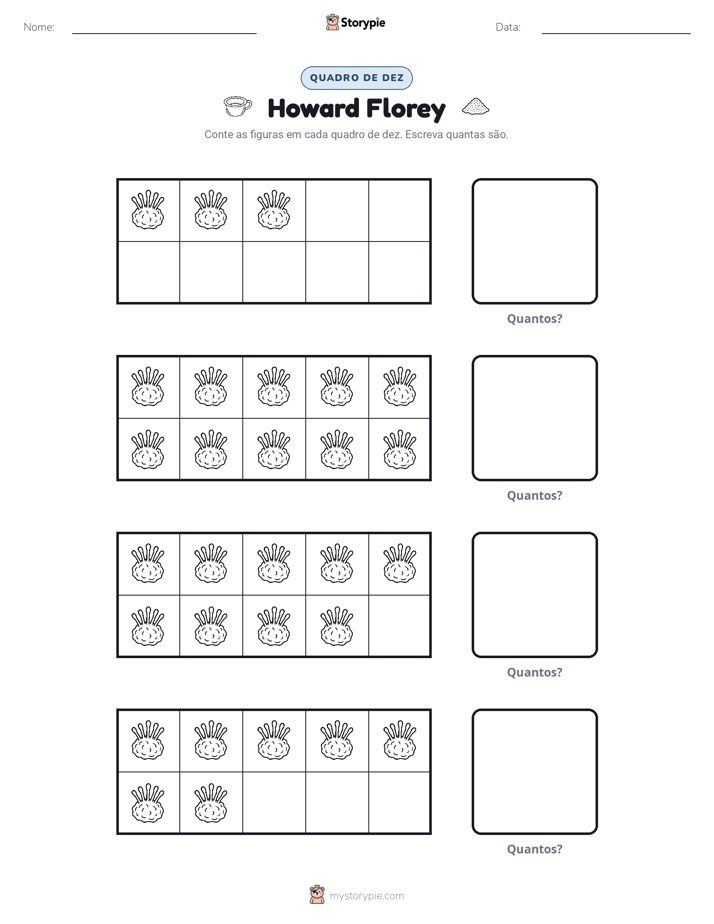 Nome: ____ Storypie Data: ____

QUADRO DE DEZ

Howard Florey

Conte as figuras em cada quadro de dez. Escreva quantas são.

Quantos?

Quantos?

Quantos?

Quantos?

mystorypie.com